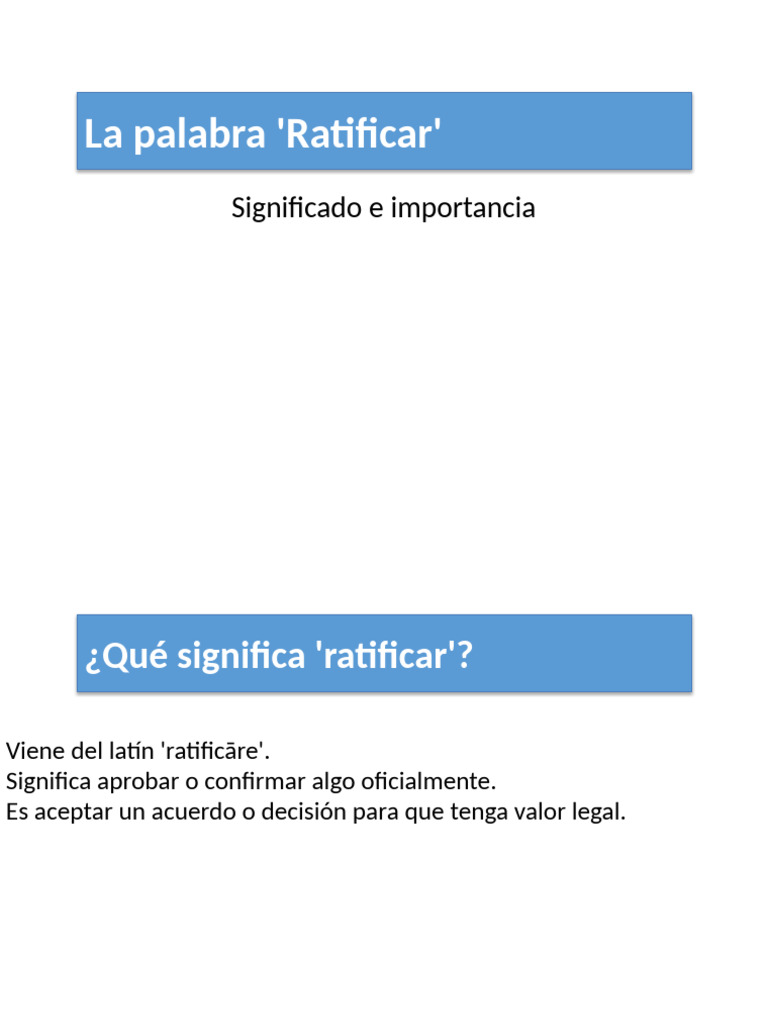 La palabra 'Ratificar'

Significado e importancia

¿Qué significa 'ratificar'?

Viene del latín 'ratificāre'.
Significa aprobar o confirmar algo oficialmente.
Es aceptar un acuerdo o decisión para que tenga valor legal.